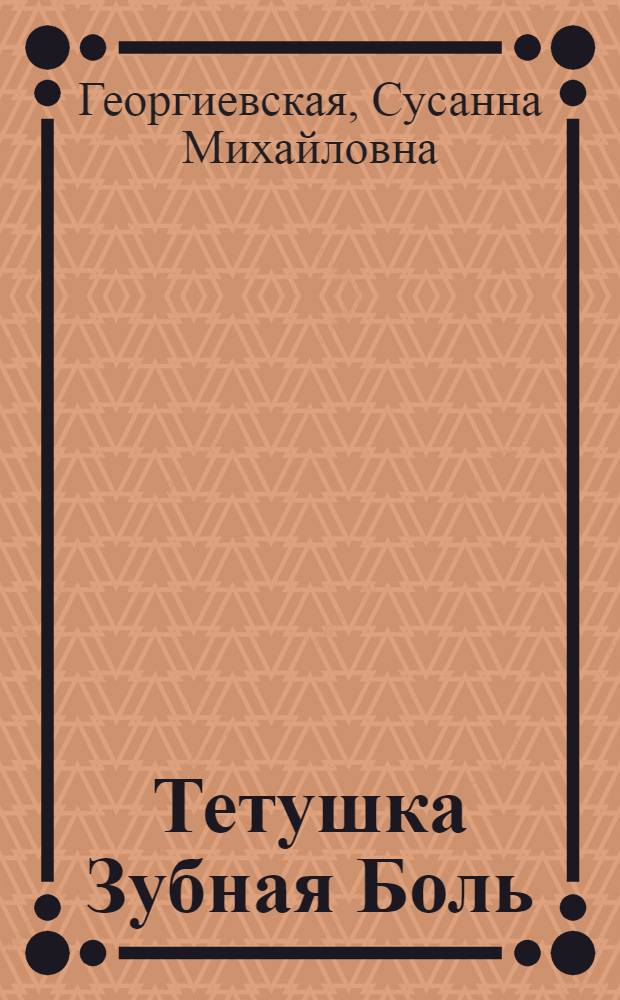 Георгиевская, Сусанна Михайловна

Тетушка Зубная Боль